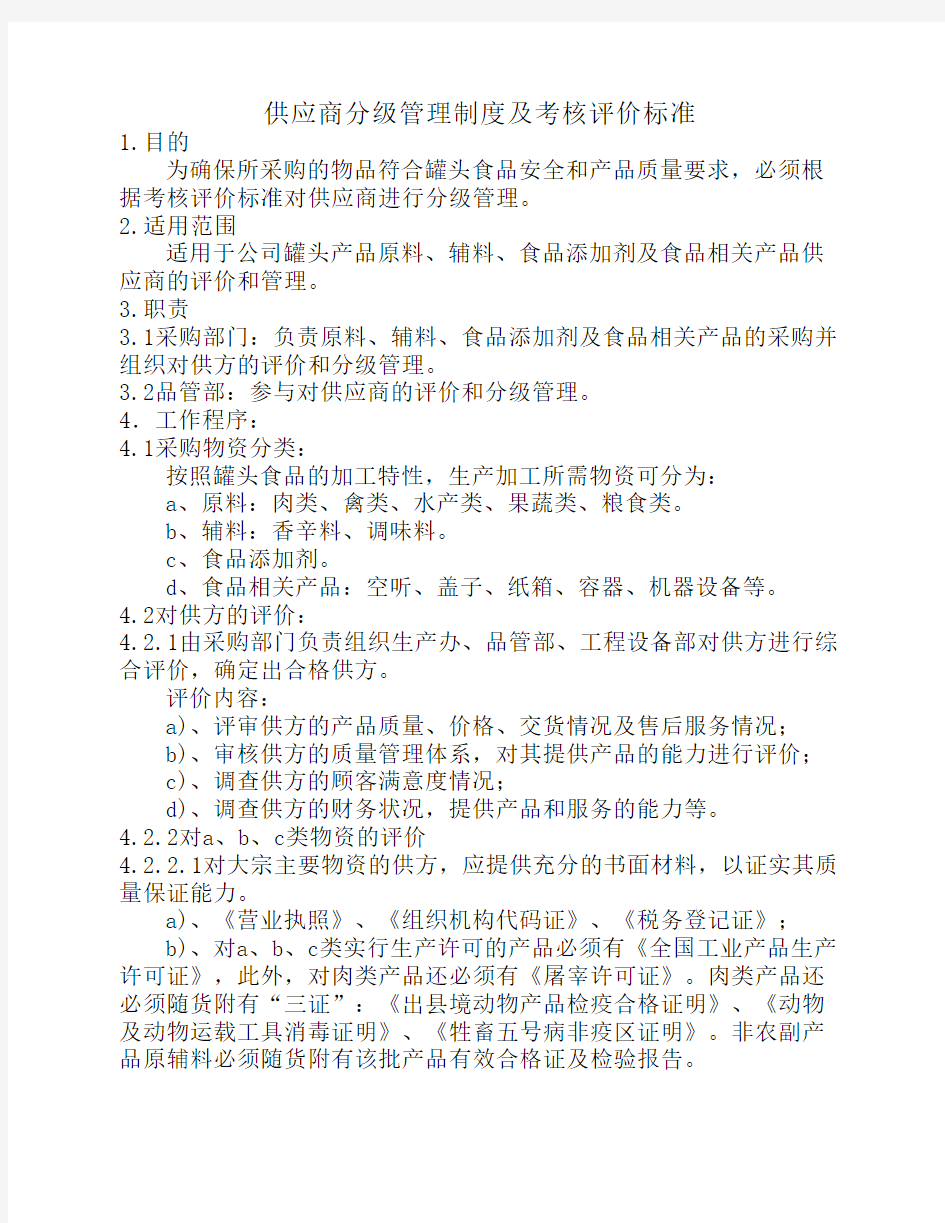 供应商分级管理制度及考核评价标准

1.目的

为确保所采购的物品符合罐头食品安全和产品质量要求，必须根据考核评价标准对供应商进行分级管理。

2.适用范围

适用于公司罐头产品原料、辅料、食品添加剂及食品相关产品供应商的评价和管理。

3.职责

3.1采购部门：负责原料、辅料、食品添加剂及食品相关产品的采购并组织对供方的评价和分级管理。

3.2品管部：参与对供应商的评价和分级管理。

4．工作程序：

4.1采购物资分类：

按照罐头食品的加工特性，生产加工所需物资可分为：

a、原料：肉类、禽类、水产类、果蔬类、粮食类。

b、辅料：香辛料、调味料。

c、食品添加剂。

d、食品相关产品：空听、盖子、纸箱、容器、机器设备等。

4.2对供方的评价：

4.2.1由采购部门负责组织生产办、品管部、工程设备部对供方进行综合评价，确定出合格供方。

评价内容：

a)、评审供方的产品质量、价格、交货情况及售后服务情况；

b)、审核供方的质量管理体系，对其提供产品的能力进行评价；

c)、调查供方的顾客满意度情况；

d)、调查供方的财务状况，提供产品和服务的能力等。

4.2.2对a、b、c类物资的评价

4.2.2.1对大宗主要物资的供方，应提供充分的书面材料，以证实其质量保证能力。

a)、《营业执照》、《组织机构代码证》、《税务登记证》；

b)、对a、b、c类实行生产许可的产品必须有《全国工业产品生产许可证》，此外，对肉类产品还必须有《屠宰许可证》。肉类产品还必须随货附有“三证”：《出县境动物产品检疫合格证明》、《动物及动物运载工具消毒证明》、《牲畜五号病非疫区证明》。非农副产品原辅料必须随货附有该批产品有效合格证及检验报告。